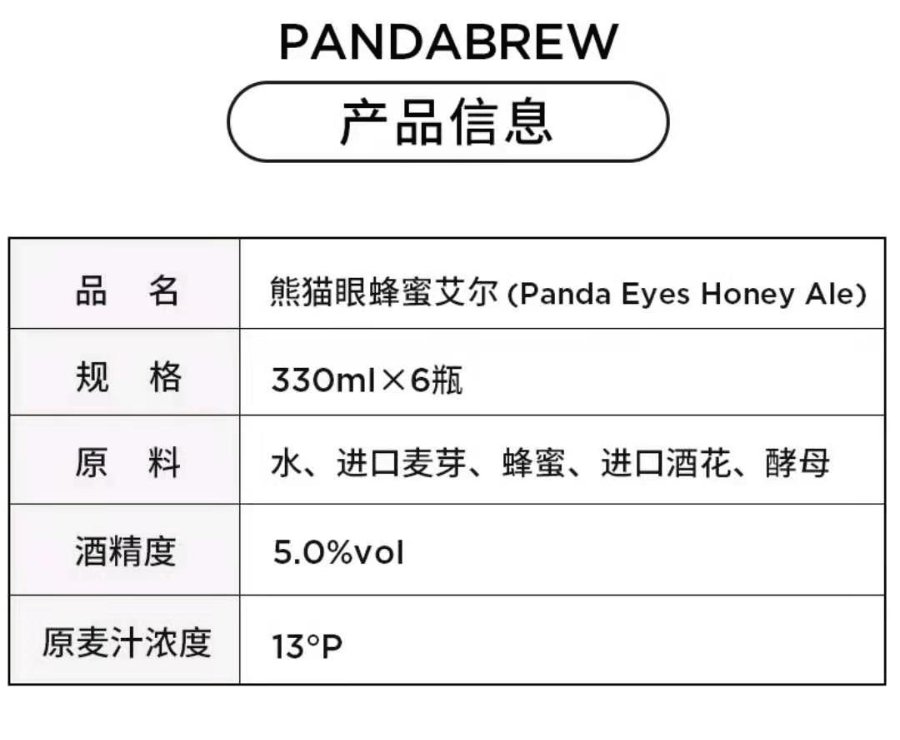 PANDABREW

产品信息

| 品　名 | 熊猫眼蜂蜜艾尔(Panda Eyes Honey Ale) |
|---|---|
| 规　格 | 330ml×6瓶 |
| 原　料 | 水、进口麦芽、蜂蜜、进口酒花、酵母 |
| 酒精度 | 5.0%vol |
| 原麦汁浓度 | 13°P |